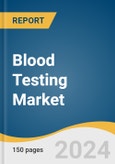 REPORT

Blood Testing Market

150 pages

2024